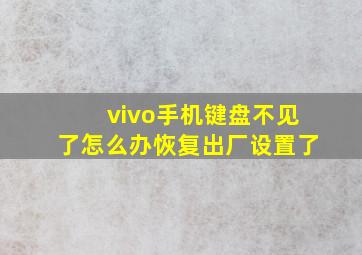 vivo手机键盘不见了怎么办恢复出厂设置了